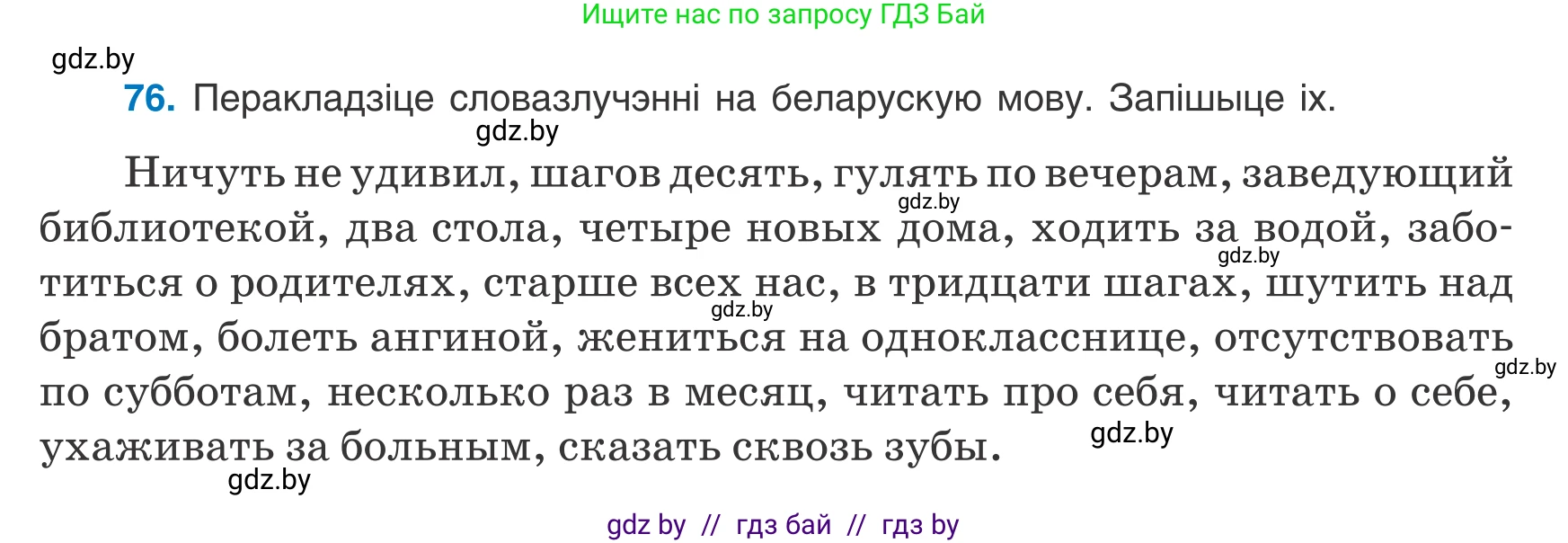 Ищите нас по запросу ГДЗ Бай

gdz.by

**76.** Перакладзіце словазлучэнні на беларускую мову. Запішыце іх.

gdz.by

Ничуть не удивил, шагов десять, гулять по вечерам, заведующий библиотекой, два стола, четыре новых дома, ходить за водой, заботиться о родителях, старше всех нас, в тридцати шагах, шутить над братом, болеть ангиной, жениться на однокласснице, отсутствовать по субботам, несколько раз в месяц, читать про себя, читать о себе, ухаживать за больным, сказать сквозь зубы.

gdz.by gdz.by gdz.by gdz.by gdz.by gdz.by

gdz by // гдз бай // гдз by